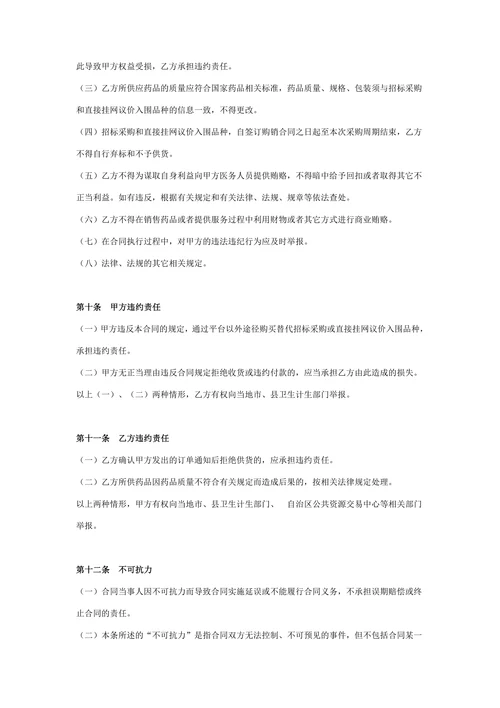 此导致甲方权益受损，乙方承担违约责任。

（三）乙方所供应药品的质量应符合国家药品相关标准，药品质量、规格、包装须与招标采购和直接挂网议价入围品种的信息一致，不得更改。

（四）招标采购和直接挂网议价入围品种，自签订购销合同之日起至本次采购周期结束，乙方不得自行弃标和不予供货。

（五）乙方不得为谋取自身利益向甲方医务人员提供贿赂，不得暗中给予回扣或者取得其它不正当利益。如有违反，根据有关规定和有关法律、法规、规章等依法查处。

（六）乙方不得在销售药品或者提供服务过程中利用财物或者其它方式进行商业贿赂。

（七）在合同执行过程中，对甲方的违法违纪行为应及时举报。

（八）法律、法规的其它相关规定。

第十条 甲方违约责任

（一）甲方违反本合同的规定，通过平台以外途径购买替代招标采购或直接挂网议价入围品种，承担违约责任。

（二）甲方无正当理由违反合同规定拒绝收货或违约付款的，应当承担乙方由此造成的损失。

以上（一）、（二）两种情形，乙方有权向当地市、县卫生计生部门举报。

第十一条 乙方违约责任

（一）乙方确认甲方发出的订单通知后拒绝供货的，应承担违约责任。

（二）乙方所供药品因药品质量不符合有关规定而造成后果的，按相关法律规定处理。

以上两种情形，甲方有权向当地市、县卫生计生部门、 自治区公共资源交易中心等相关部门举报。

第十二条 不可抗力

（一）合同当事人因不可抗力而导致合同实施延误或不能履行合同义务，不承担误期赔偿或终止合同的责任。

（二）本条所述的“不可抗力”是指合同双方无法控制、不可预见的事件，但不包括合同某一